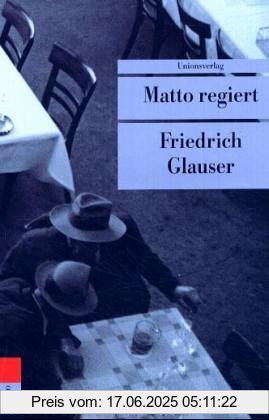 Unionsverlag

Matto regiert

Friedrich Glauser

Preis vom: 17.06.2025 05:11:22